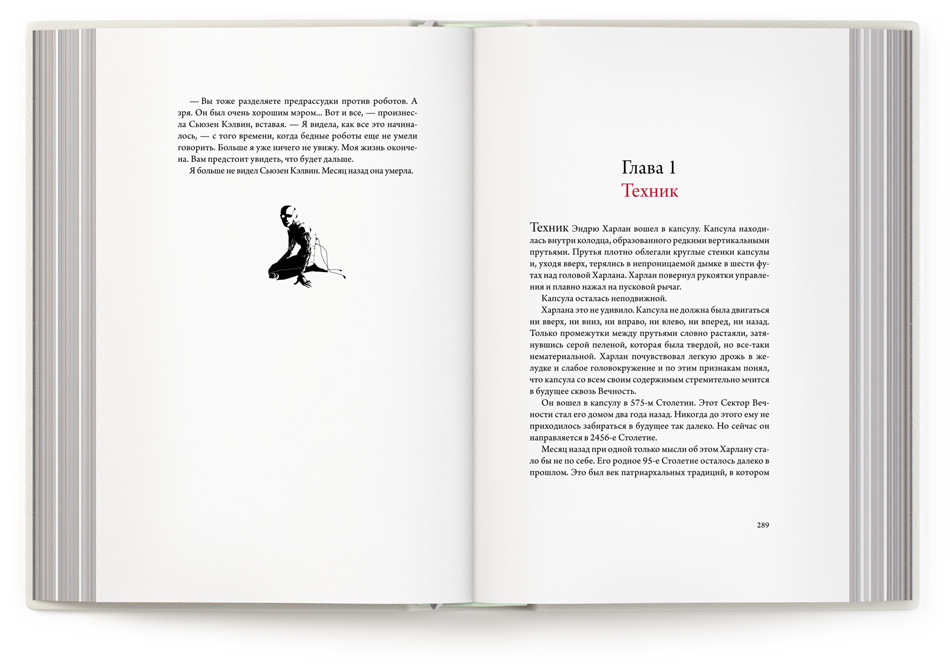 — Вы тоже разделяете предрассудки против роботов. А зря. Он был очень хорошим мэром... Вот и все, — произнесла Сьюзен Кэлвин, вставая. — Я видела, как все это начиналось, — с того времени, когда бедные роботы еще не умели говорить. Больше я уже ничего не увижу. Моя жизнь окончена. Вам предстоит увидеть, что будет дальше.

Я больше не видел Сьюзен Кэлвин. Месяц назад она умерла.

Глава 1
Техник

Техник Эндрю Харлан вошел в капсулу. Капсула находилась внутри колодца, образованного редкими вертикальными прутьями. Прутья плотно облегали круглые стенки капсулы и, уходя вверх, терялись в непроницаемой дымке в шести футах над головой Харлана. Харлан повернул рукоятки управления и плавно нажал на пусковой рычаг.

Капсула осталась неподвижной.

Харлана это не удивило. Капсула не должна была двигаться ни вверх, ни вниз, ни вправо, ни влево, ни вперед, ни назад. Только промежутки между прутьями словно растаяли, затянувшись серой пеленой, которая была твердой, но все-таки нематериальной. Харлан почувствовал легкую дрожь в желудке и слабое головокружение и по этим признакам понял, что капсула со всем своим содержимым стремительно мчится в будущее сквозь Вечность.

Он вошел в капсулу в 575-м Столетии. Этот Сектор Вечности стал его домом два года назад. Никогда до этого ему не приходилось забираться в будущее так далеко. Но сейчас он направляется в 2456-е Столетие.

Месяц назад при одной только мысли об этом Харлану стало бы не по себе. Его родное 95-е Столетие осталось далеко в прошлом. Это был век патриархальных традиций, в котором

289